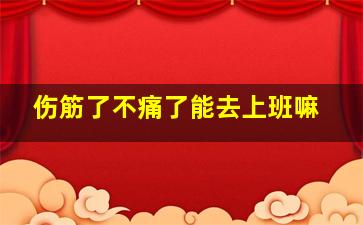 伤筋了不痛了能去上班嘛